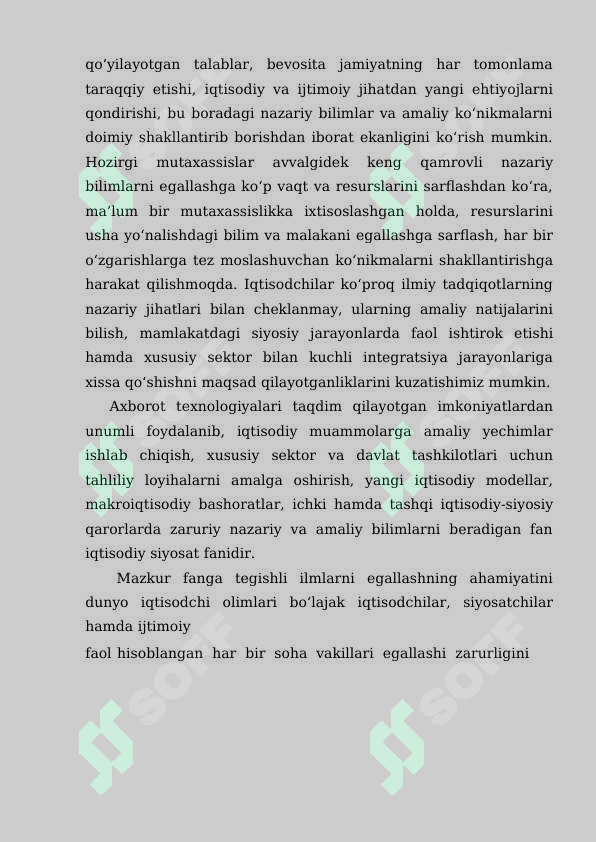 qo'yilayotgan talablar, bevosita jamiyatning har tomonlama taraqqiy etishi, iqtisodiy va ijtimoiy jihatdan yangi ehtiyojlarni qondirishi, bu boradagi nazariy bilimlar va amaliy ko'nikmalarni doimiy shakllantirib borishdan iborat ekanligini ko'rish mumkin. Hozirgi mutaxassislar avvalgidek keng qamrovli nazariy bilimlarni egallashga ko'p vaqt va resurslarini sarflashdan ko'ra, ma'lum bir mutaxassislikka ixtisoslashgan holda, resurslarini usha yo'nalishdagi bilim va malakani egallashga sarflash, har bir o'zgarishlarga tez moslashuvchan ko'nikmalarni shakllantirishga harakat qilishmoqda. Iqtisodchilar ko'proq ilmiy tadqiqotlarning nazariy jihatlari bilan cheklanmay, ularning amaliy natijalarini bilish, mamlakatdagi siyosiy jarayonlarda faol ishtirok etishi hamda xususiy sektor bilan kuchli integratsiya jarayonlariga xissa qo'shishni maqsad qilayotganliklarini kuzatishimiz mumkin.

Axborot texnologiyalari taqdim qilayotgan imkoniyatlardan unumli foydalanib, iqtisodiy muammolarga amaliy yechimlar ishlab chiqish, xususiy sektor va davlat tashkilotlari uchun tahliliy loyihalarni amalga oshirish, yangi iqtisodiy modellar, makroiqtisodiy bashoratlar, ichki hamda tashqi iqtisodiy-siyosiy qarorlarda zaruriy nazariy va amaliy bilimlarni beradigan fan iqtisodiy siyosat fanidir.

Mazkur fanga tegishli ilmlarni egallashning ahamiyatini dunyo iqtisodchi olimlari bo'lajak iqtisodchilar, siyosatchilar hamda ijtimoiy

faol hisoblangan har bir soha vakillari egallashi zarurligini

SOFF